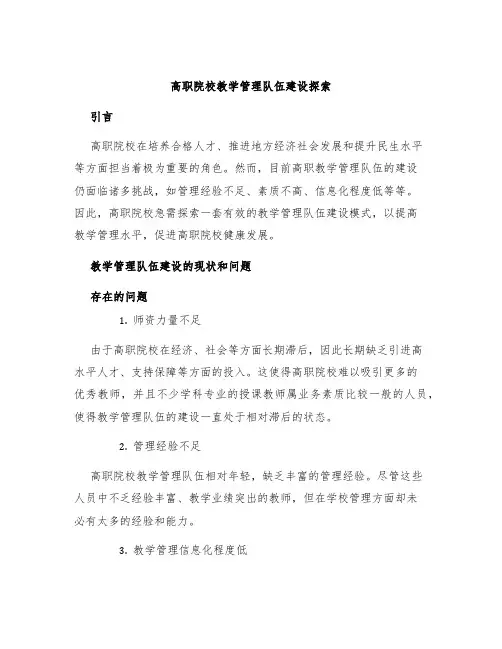 高职院校教学管理队伍建设探索

引言

高职院校在培养合格人才、推进地方经济社会发展和提升民生水平等方面担当着极为重要的角色。然而，目前高职教学管理队伍的建设仍面临诸多挑战，如管理经验不足、素质不高、信息化程度低等等。因此，高职院校急需探索一套有效的教学管理队伍建设模式，以提高教学管理水平，促进高职院校健康发展。

教学管理队伍建设的现状和问题

存在的问题

1. 师资力量不足

由于高职院校在经济、社会等方面长期滞后，因此长期缺乏引进高水平人才、支持保障等方面的投入。这使得高职院校难以吸引更多的优秀教师，并且不少学科专业的授课教师属业务素质比较一般的人员，使得教学管理队伍的建设一直处于相对滞后的状态。

2. 管理经验不足

高职院校教学管理队伍相对年轻，缺乏丰富的管理经验。尽管这些人员中不乏经验丰富、教学业绩突出的教师，但在学校管理方面却未必有太多的经验和能力。

3. 教学管理信息化程度低